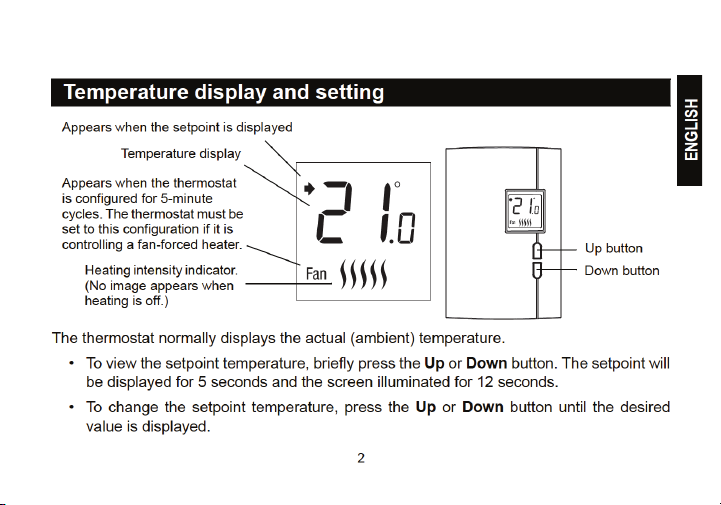 Temperature display and setting

ENGLISH

Appears when the setpoint is displayed

Temperature display

Appears when the thermostat is configured for 5-minute cycles. The thermostat must be set to this configuration if it is controlling a fan-forced heater.

Heating intensity indicator. (No image appears when heating is off.)

21.0°

Fan

Up button

Down button

The thermostat normally displays the actual (ambient) temperature.

• To view the setpoint temperature, briefly press the **Up** or **Down** button. The setpoint will be displayed for 5 seconds and the screen illuminated for 12 seconds.

• To change the setpoint temperature, press the **Up** or **Down** button until the desired value is displayed.

2